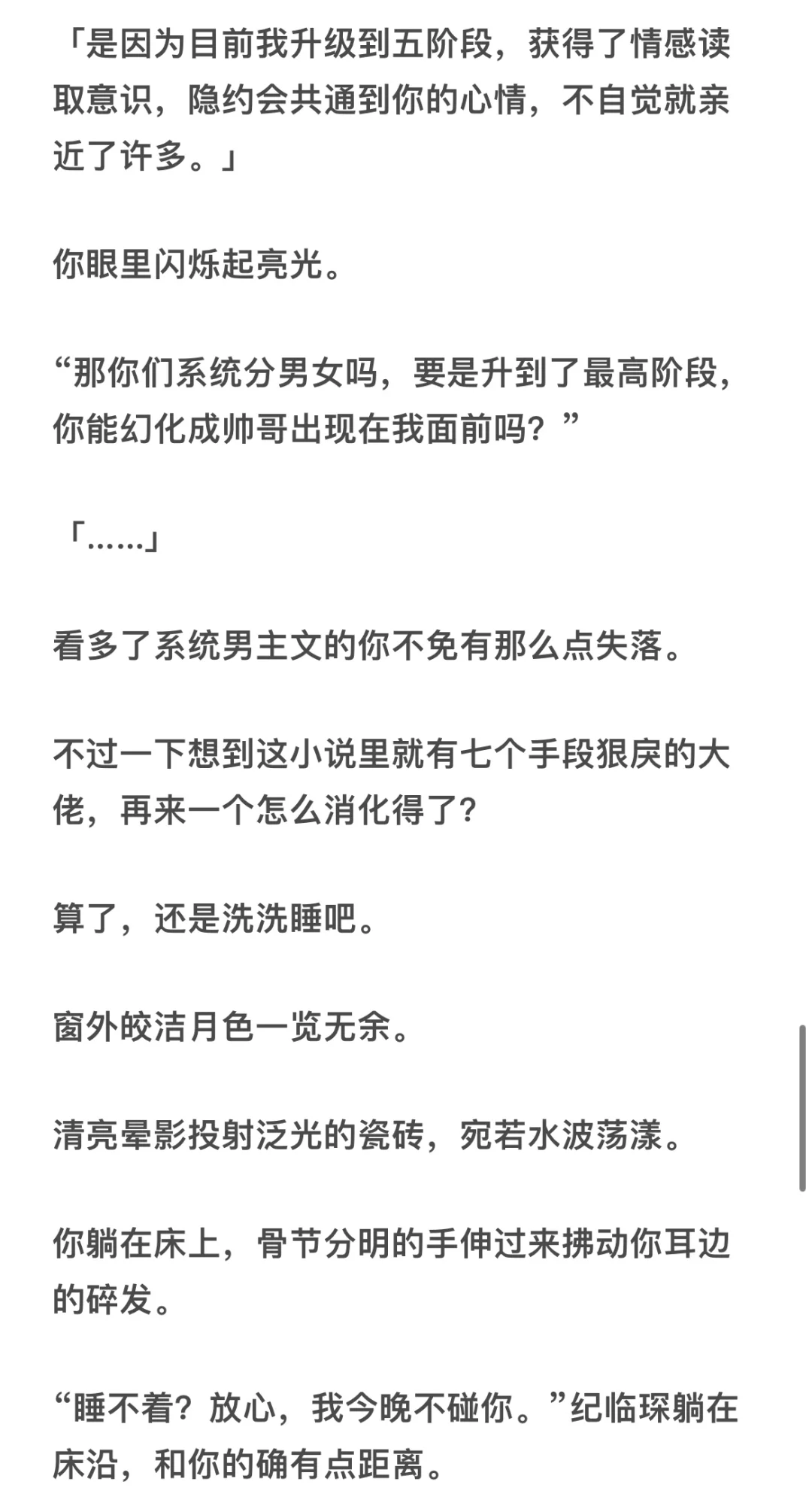 「是因为目前我升级到五阶段，获得了情感读取意识，隐约会共通到你的心情，不自觉就亲近了许多。」

你眼里闪烁起亮光。

“那你们系统分男女吗，要是升到了最高阶段，你能幻化成帅哥出现在我面前吗？”

「......」

看多了系统男主文的你不免有那么点失落。

不过一下想到这小说里就有七个手段狠戾的大佬，再来一个怎么消化得了?

算了，还是洗洗睡吧。

窗外皎洁月色一览无余。

清亮晕影投射泛光的瓷砖，宛若水波荡漾。

你躺在床上，骨节分明的手伸过来拂动你耳边的碎发。

“睡不着？放心，我今晚不碰你。”纪临琛躺在床沿，和你的确有点距离。